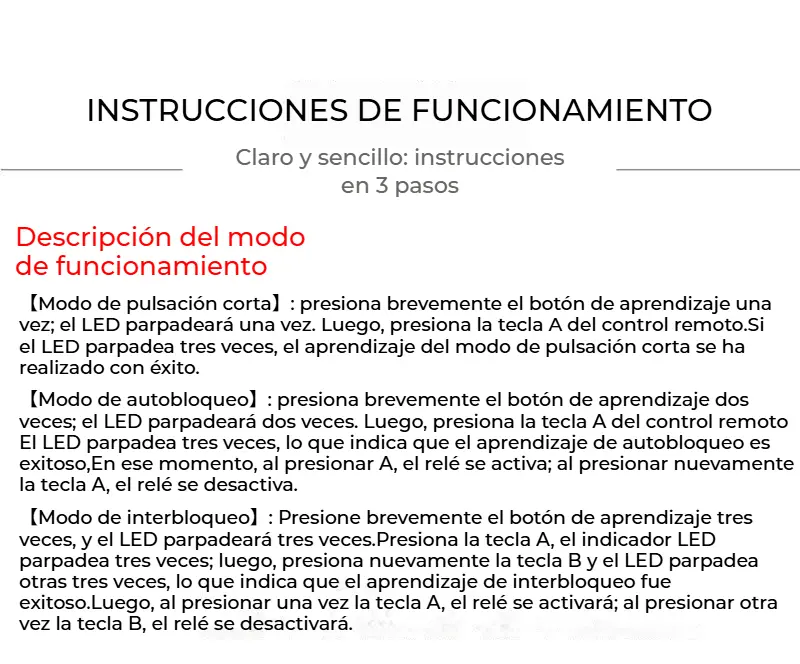 INSTRUCCIONES DE FUNCIONAMIENTO

Claro y sencillo: instrucciones en 3 pasos

Descripción del modo de funcionamiento

【Modo de pulsación corta】: presiona brevemente el botón de aprendizaje una vez; el LED parpadeará una vez. Luego, presiona la tecla A del control remoto.Si el LED parpadea tres veces, el aprendizaje del modo de pulsación corta se ha realizado con éxito.

【Modo de autobloqueo】: presiona brevemente el botón de aprendizaje dos veces; el LED parpadeará dos veces. Luego, presiona la tecla A del control remoto El LED parpadea tres veces, lo que indica que el aprendizaje de autobloqueo es exitoso,En ese momento, al presionar A, el relé se activa; al presionar nuevamente la tecla A, el relé se desactiva.

【Modo de interbloqueo】: Presione brevemente el botón de aprendizaje tres veces, y el LED parpadeará tres veces.Presiona la tecla A, el indicador LED parpadea tres veces; luego, presiona nuevamente la tecla B y el LED parpadea otras tres veces, lo que indica que el aprendizaje de interbloqueo fue exitoso.Luego, al presionar una vez la tecla A, el relé se activará; al presionar otra vez la tecla B, el relé se desactivará.